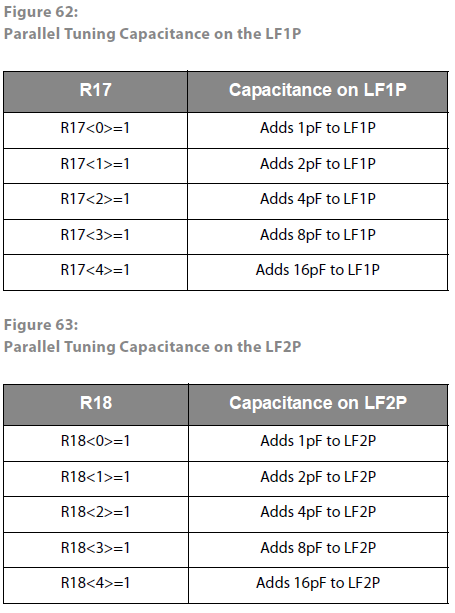 Figure 62:
Parallel Tuning Capacitance on the LF1P

| R17 | Capacitance on LF1P |
|---|---|
| R17<0>=1 | Adds 1pF to LF1P |
| R17<1>=1 | Adds 2pF to LF1P |
| R17<2>=1 | Adds 4pF to LF1P |
| R17<3>=1 | Adds 8pF to LF1P |
| R17<4>=1 | Adds 16pF to LF1P |

Figure 63:
Parallel Tuning Capacitance on the LF2P

| R18 | Capacitance on LF2P |
|---|---|
| R18<0>=1 | Adds 1pF to LF2P |
| R18<1>=1 | Adds 2pF to LF2P |
| R18<2>=1 | Adds 4pF to LF2P |
| R18<3>=1 | Adds 8pF to LF2P |
| R18<4>=1 | Adds 16pF to LF2P |